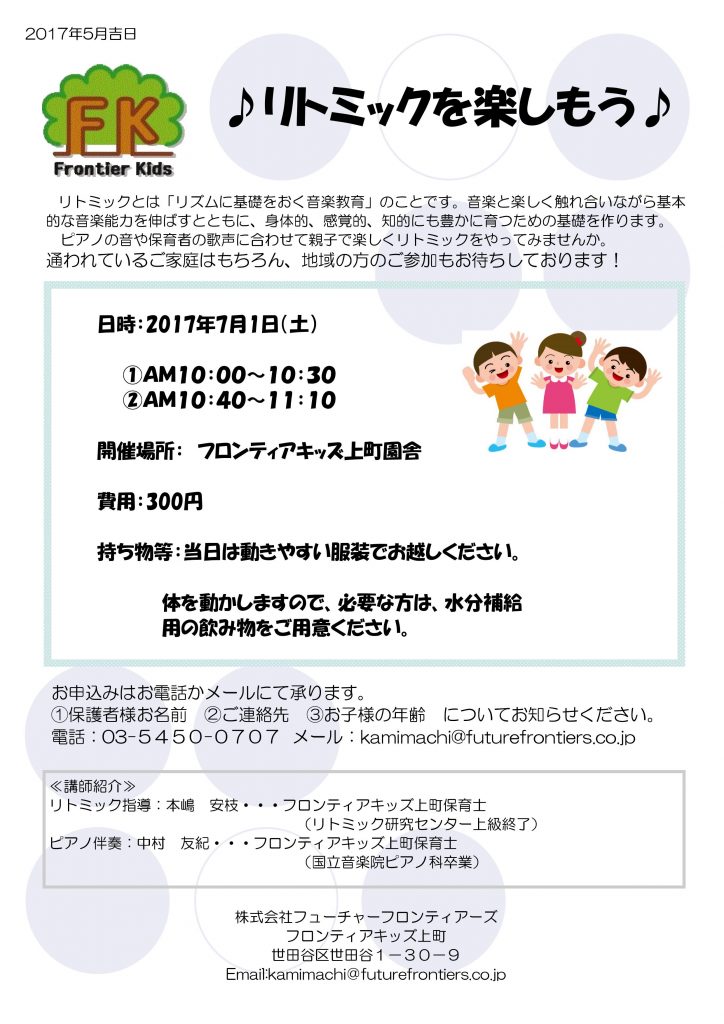 2017年5月吉日

FK
Frontier Kids

♪リトミックを楽しもう♪

リトミックとは「リズムに基礎をおく音楽教育」のことです。音楽と楽しく触れ合いながら基本的な音楽能力を伸ばすとともに、身体的、感覚的、知的にも豊かに育つための基礎を作ります。
ピアノの音や保育者の歌声に合わせて親子で楽しくリトミックをやってみませんか。
通われているご家庭はもちろん、地域の方のご参加もお待ちしております！

日時：2017年7月1日（土）

①AM10：00～10：30
②AM10：40～11：10

開催場所： フロンティアキッズ上町園舎

費用：300円

持ち物等：当日は動きやすい服装でお越しください。

体を動かしますので、必要な方は、水分補給用の飲み物をご用意ください。

お申込みはお電話かメールにて承ります。
①保護者様お名前 ②ご連絡先 ③お子様の年齢 についてお知らせください。
電話：03-5450-0707 メール：kamimachi@futurefrontiers.co.jp

≪講師紹介≫
リトミック指導：本嶋 安枝・・・フロンティアキッズ上町保育士
（リトミック研究センター上級終了）
ピアノ伴奏：中村 友紀・・・フロンティアキッズ上町保育士
（国立音楽院ピアノ科卒業）

株式会社フューチャーフロンティアーズ
フロンティアキッズ上町
世田谷区世田谷１－３０－９
Email:kamimachi@futurefrontiers.co.jp